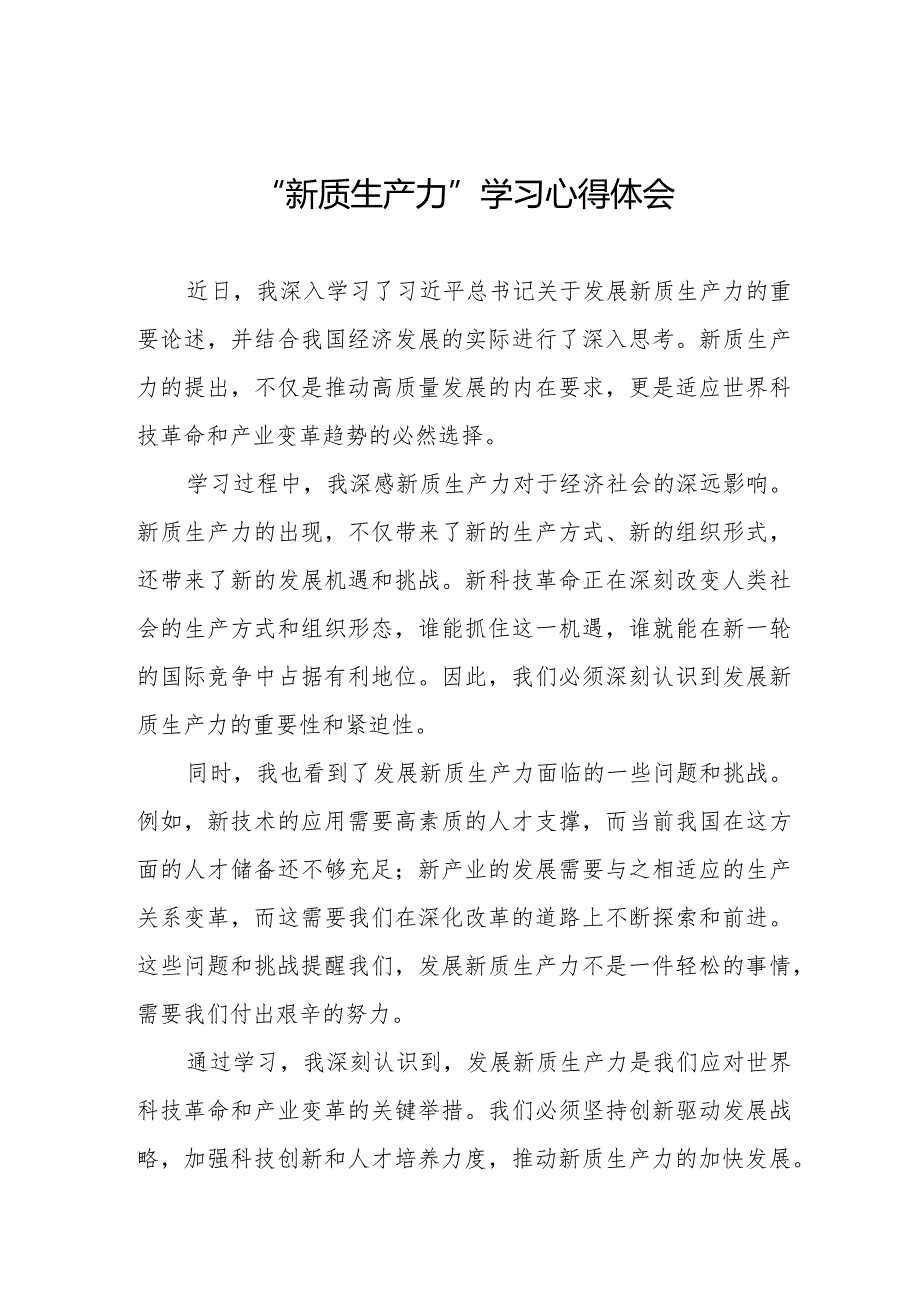 “新质生产力”学习心得体会

近日，我深入学习了习近平总书记关于发展新质生产力的重要论述，并结合我国经济发展的实际进行了深入思考。新质生产力的提出，不仅是推动高质量发展的内在要求，更是适应世界科技革命和产业变革趋势的必然选择。

学习过程中，我深感新质生产力对于经济社会的深远影响。新质生产力的出现，不仅带来了新的生产方式、新的组织形式，还带来了新的发展机遇和挑战。新科技革命正在深刻改变人类社会的生产方式和组织形态，谁能抓住这一机遇，谁就能在新一轮的国际竞争中占据有利地位。因此，我们必须深刻认识到发展新质生产力的重要性和紧迫性。

同时，我也看到了发展新质生产力面临的一些问题和挑战。例如，新技术的应用需要高素质的人才支撑，而当前我国在这方面的人才储备还不够充足；新产业的发展需要与之相适应的生产关系变革，而这需要我们在深化改革的道路上不断探索和前进。这些问题和挑战提醒我们，发展新质生产力不是一件轻松的事情，需要我们付出艰辛的努力。

通过学习，我深刻认识到，发展新质生产力是我们应对世界科技革命和产业变革的关键举措。我们必须坚持创新驱动发展战略，加强科技创新和人才培养力度，推动新质生产力的加快发展。